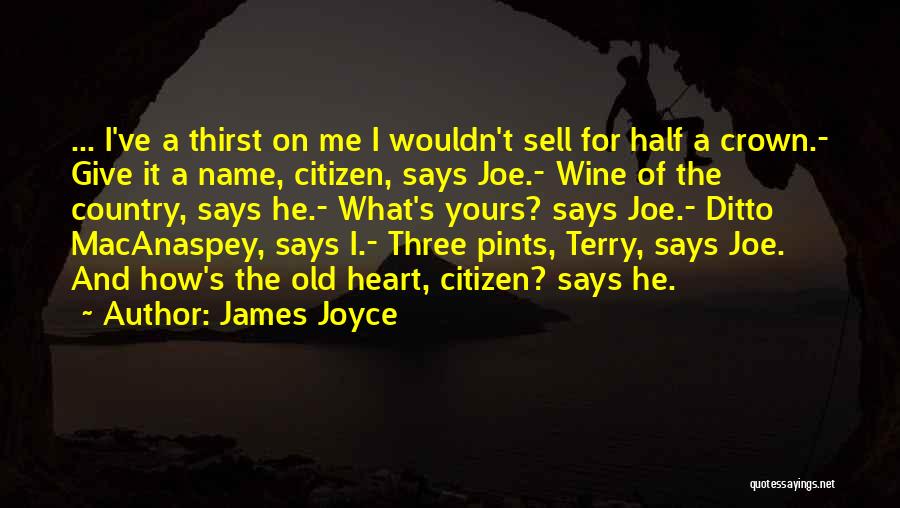 ... I've a thirst on me I wouldn't sell for half a crown.- Give it a name, citizen, says Joe.- Wine of the country, says he.- What's yours? says Joe.- Ditto MacAnaspey, says I.- Three pints, Terry, says Joe. And how's the old heart, citizen? says he.

~ Author: James Joyce

quotessayings.net